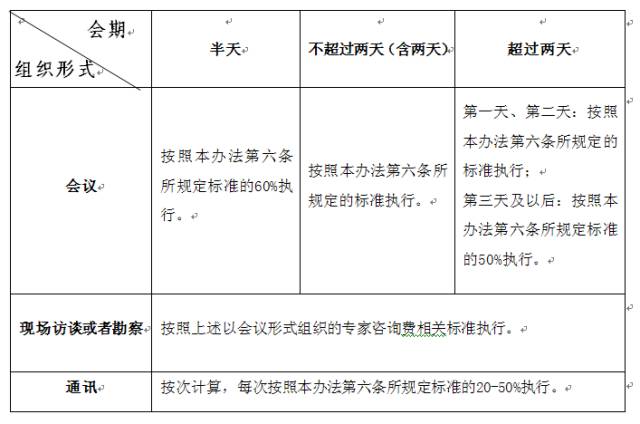 | 会期 / 组织形式 | 半天 | 不超过两天（含两天） | 超过两天 |
|---|---|---|---|
| 会议 | 按照本办法第六条所规定标准的60%执行。 | 按照本办法第六条所规定的标准执行。 | 第一天、第二天：按照本办法第六条所规定的标准执行；<br>第三天及以后：按照本办法第六条所规定标准的50%执行。 |
| 现场访谈或者勘察 | 按照上述以会议形式组织的专家咨询费相关标准执行。 | | |
| 通讯 | 按次计算，每次按照本办法第六条所规定标准的20-50%执行。 | | |